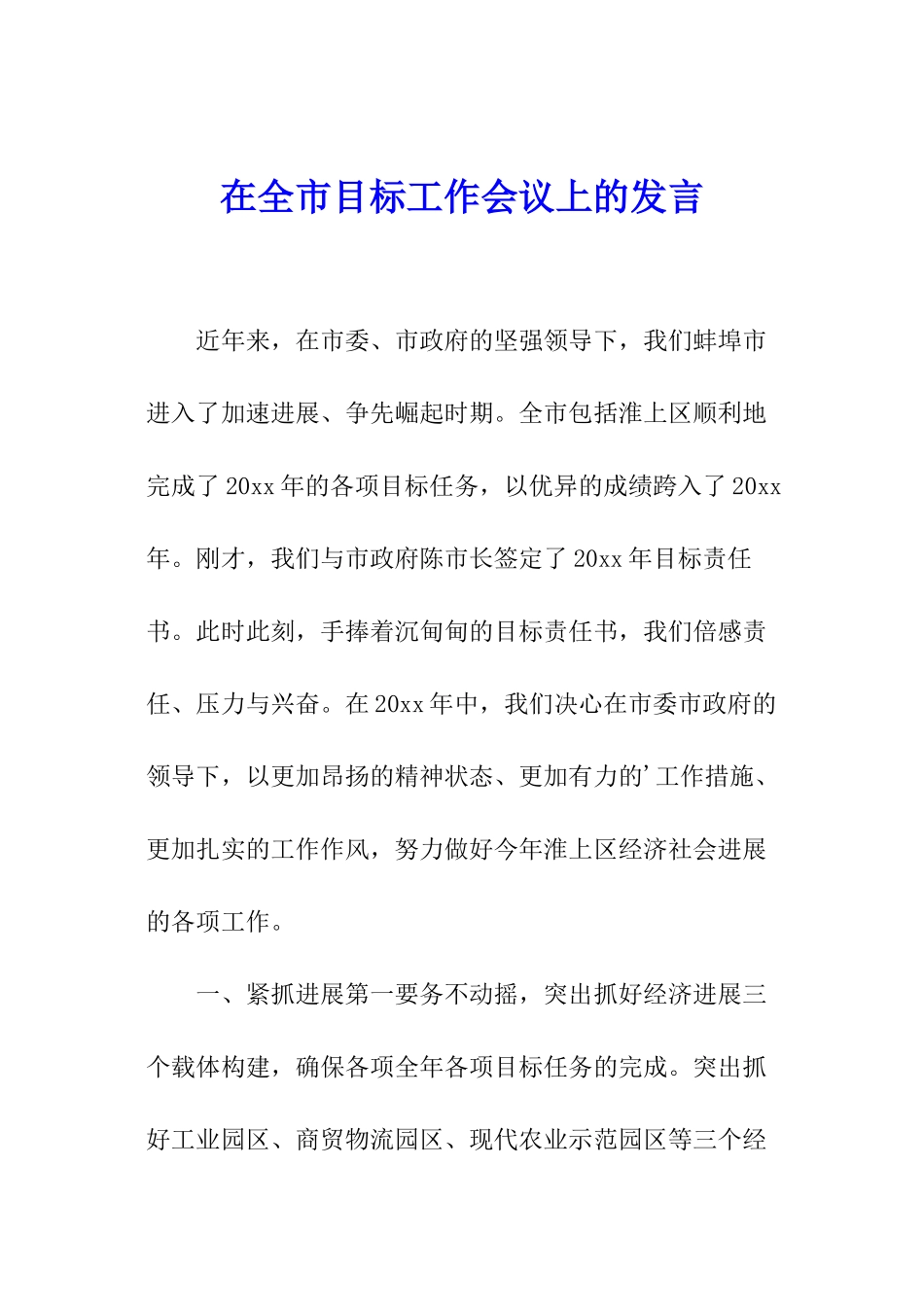 在全市目标工作会议上的发言

近年来，在市委、市政府的坚强领导下，我们蚌埠市进入了加速进展、争先崛起时期。全市包括淮上区顺利地完成了20xx年的各项目标任务，以优异的成绩跨入了20xx年。刚才，我们与市政府陈市长签定了20xx年目标责任书。此时此刻，手捧着沉甸甸的目标责任书，我们倍感责任、压力与兴奋。在20xx年中，我们决心在市委市政府的领导下，以更加昂扬的精神状态、更加有力的’工作措施、更加扎实的工作作风，努力做好今年淮上区经济社会进展的各项工作。

一、紧抓进展第一要务不动摇，突出抓好经济进展三个载体构建，确保各项全年各项目标任务的完成。突出抓好工业园区、商贸物流园区、现代农业示范园区等三个经